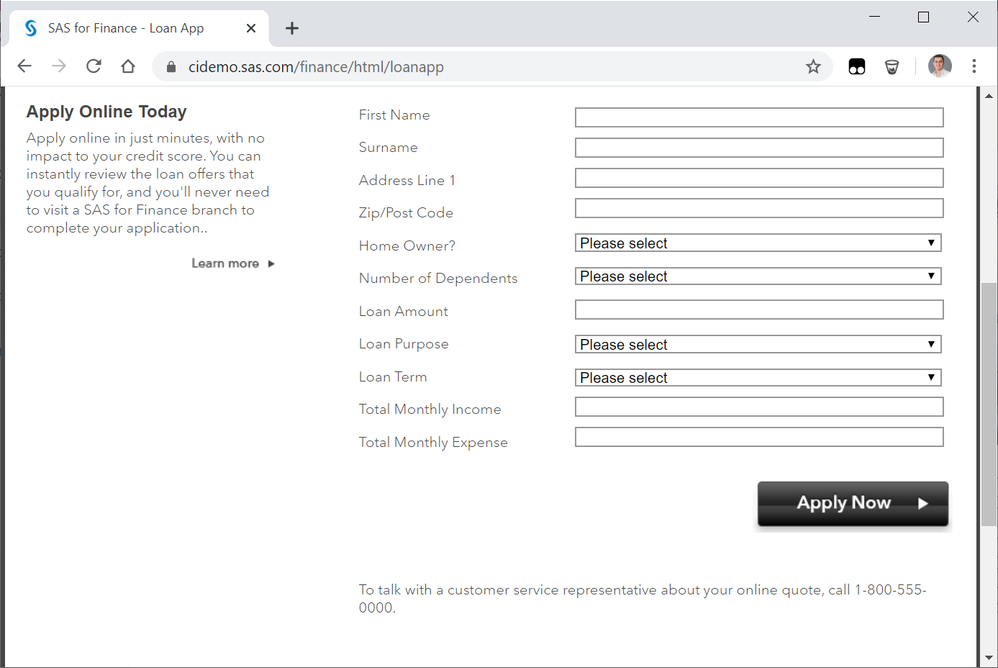 SAS for Finance - Loan App

cidemo.sas.com/finance/html/loanapp

Apply Online Today

Apply online in just minutes, with no impact to your credit score. You can instantly review the loan offers that you qualify for, and you'll never need to visit a SAS for Finance branch to complete your application..

Learn more

First Name

Surname

Address Line 1

Zip/Post Code

Home Owner? Please select

Number of Dependents Please select

Loan Amount

Loan Purpose Please select

Loan Term Please select

Total Monthly Income

Total Monthly Expense

Apply Now

To talk with a customer service representative about your online quote, call 1-800-555-0000.